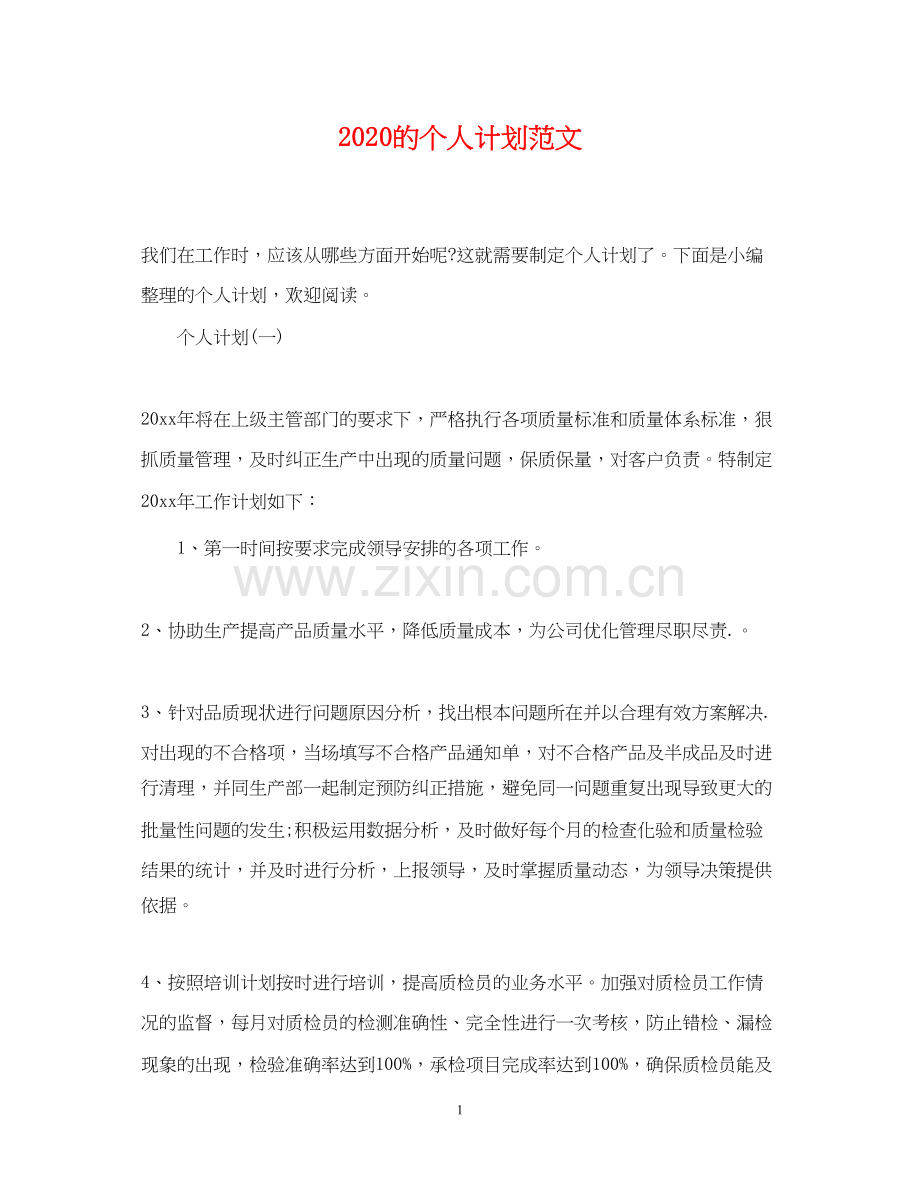 2020的个人计划范文

我们在工作时，应该从哪些方面开始呢?这就需要制定个人计划了。下面是小编整理的个人计划，欢迎阅读。

个人计划(一)

20xx年将在上级主管部门的要求下，严格执行各项质量标准和质量体系标准，狠抓质量管理，及时纠正生产中出现的质量问题，保质保量，对客户负责。特制定20xx年工作计划如下：

1、第一时间按要求完成领导安排的各项工作。

www.zixin.com.cn

2、协助生产提高产品质量水平，降低质量成本，为公司优化管理尽职尽责.。

3、针对品质现状进行问题原因分析，找出根本问题所在并以合理有效方案解决.对出现的不合格项，当场填写不合格产品通知单，对不合格产品及半成品及时进行清理，并同生产部一起制定预防纠正措施，避免同一问题重复出现导致更大的批量性问题的发生;积极运用数据分析，及时做好每个月的检查化验和质量检验结果的统计，并及时进行分析，上报领导，及时掌握质量动态，为领导决策提供依据。

4、按照培训计划按时进行培训，提高质检员的业务水平。加强对质检员工作情况的监督，每月对质检员的检测准确性、完全性进行一次考核，防止错检、漏检现象的出现，检验准确率达到100%，承检项目完成率达到100%，确保质检员能及

1